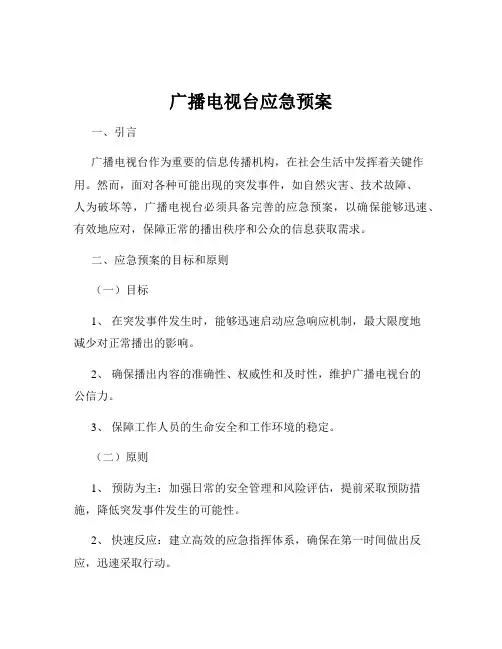 广播电视台应急预案

一、引言

广播电视台作为重要的信息传播机构，在社会生活中发挥着关键作用。然而，面对各种可能出现的突发事件，如自然灾害、技术故障、人为破坏等，广播电视台必须具备完善的应急预案，以确保能够迅速、有效地应对，保障正常的播出秩序和公众的信息获取需求。

二、应急预案的目标和原则

（一）目标

1、 在突发事件发生时，能够迅速启动应急响应机制，最大限度地减少对正常播出的影响。

2、 确保播出内容的准确性、权威性和及时性，维护广播电视台的公信力。

3、 保障工作人员的生命安全和工作环境的稳定。

（二）原则

1、 预防为主：加强日常的安全管理和风险评估，提前采取预防措施，降低突发事件发生的可能性。

2、 快速反应：建立高效的应急指挥体系，确保在第一时间做出反应，迅速采取行动。